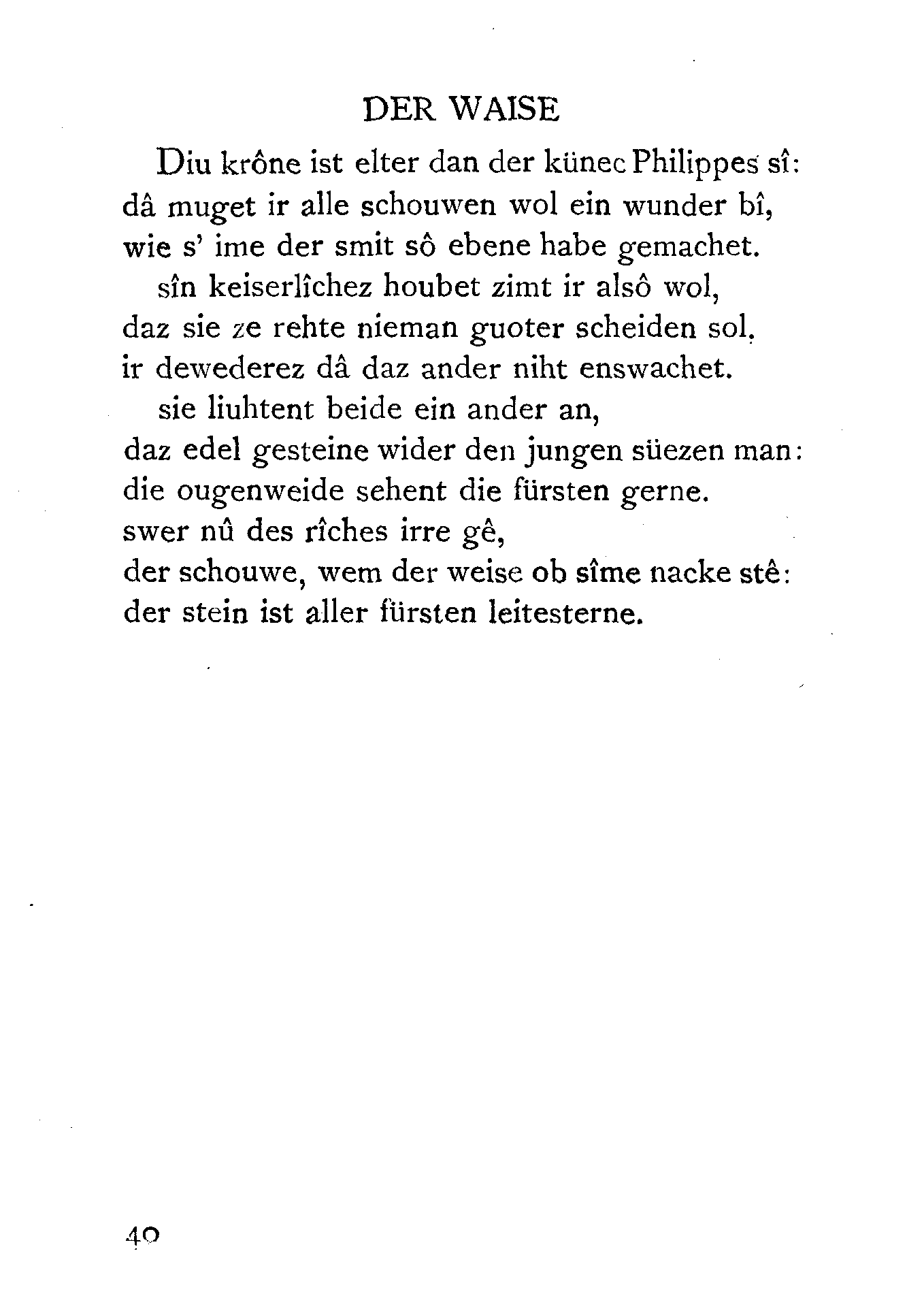 DER WAISE

Diu krône ist elter dan der künec Philippes sî:
dâ muget ir alle schouwen wol ein wunder bî,
wie s' ime der smit sô ebene habe gemachet.
sîn keiserlîchez houbet zimt ir alsô wol,
daz sie ze rehte nieman guoter scheiden sol.
ir dewederez dâ daz ander niht enswachet.
sie liuhtent beide ein ander an,
daz edel gesteine wider den jungen süezen man:
die ougenweide sehent die fürsten gerne.
swer nû des rîches irre gê,
der schouwe, wem der weise ob sîme nacke stê:
der stein ist aller fürsten leitesterne.

40